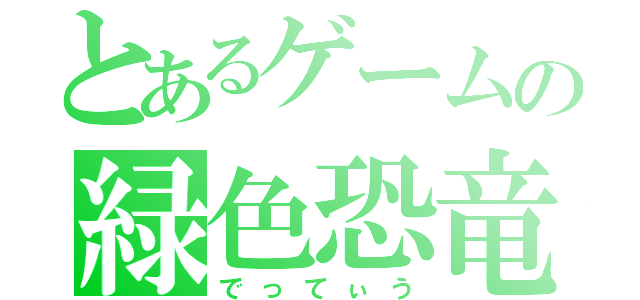 とあるゲームの
緑色恐竜
でっていう